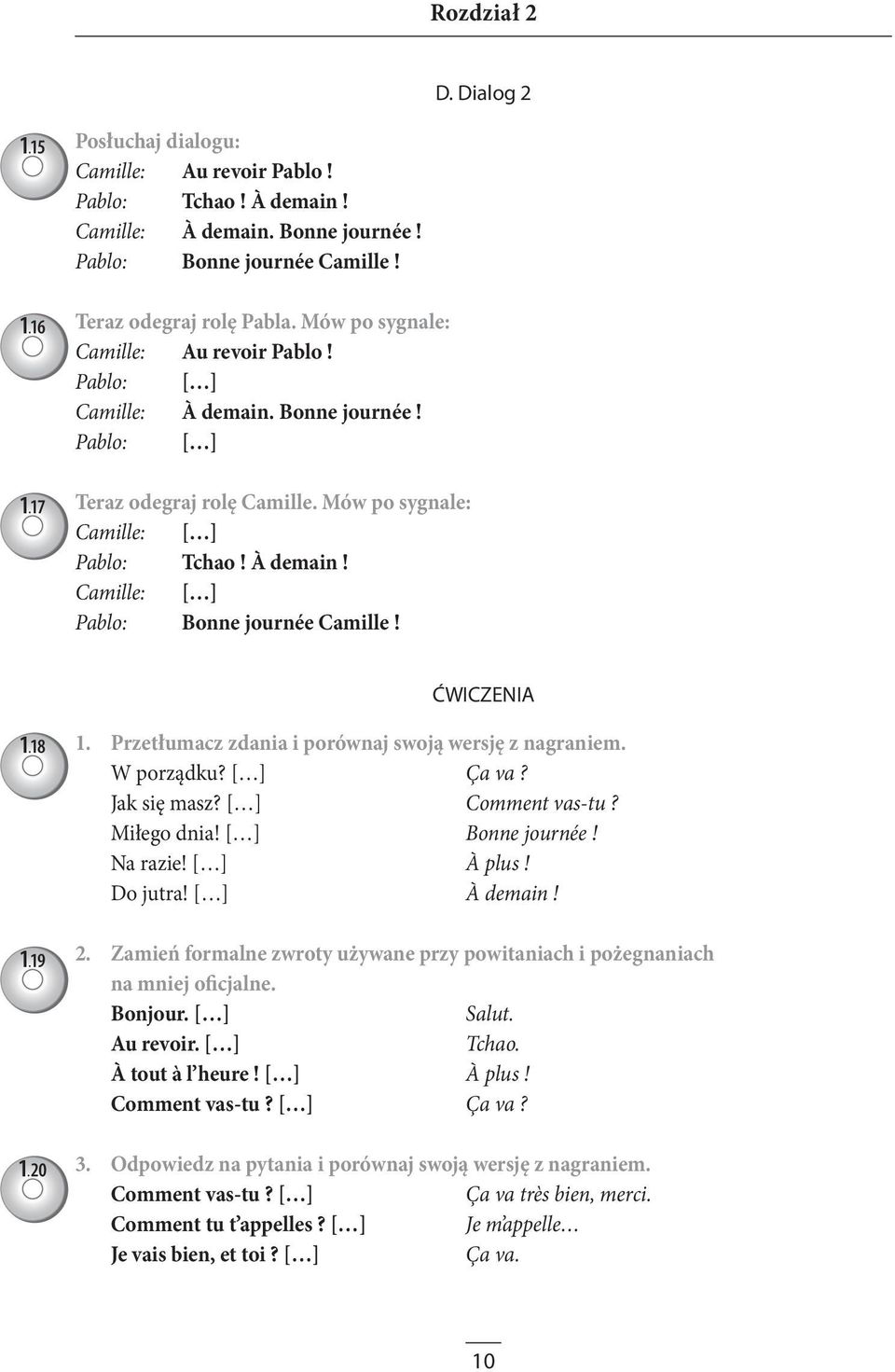 Rozdział 2

D. Dialog 2

1.15
Posłuchaj dialogu:
Camille: Au revoir Pablo !
Pablo: Tchao ! À demain !
Camille: À demain. Bonne journée !
Pablo: Bonne journée Camille !

1.16
Teraz odegraj rolę Pabla. Mów po sygnale:
Camille: Au revoir Pablo !
Pablo: […]
Camille: À demain. Bonne journée !
Pablo: […]

1.17
Teraz odegraj rolę Camille. Mów po sygnale:
Camille: […]
Pablo: Tchao ! À demain !
Camille: […]
Pablo: Bonne journée Camille !

ĆWICZENIA

1.18
1. Przetłumacz zdania i porównaj swoją wersję z nagraniem.
W porządku? […] Ça va ?
Jak się masz? […] Comment vas-tu ?
Miłego dnia! […] Bonne journée !
Na razie! […] À plus !
Do jutra! […] À demain !

1.19
2. Zamień formalne zwroty używane przy powitaniach i pożegnaniach na mniej oficjalne.
Bonjour. […] Salut.
Au revoir. […] Tchao.
À tout à l'heure ! […] À plus !
Comment vas-tu ? […] Ça va ?

1.20
3. Odpowiedz na pytania i porównaj swoją wersję z nagraniem.
Comment vas-tu ? […] Ça va très bien, merci.
Comment tu t'appelles ? […] Je m'appelle…
Je vais bien, et toi ? […] Ça va.

10